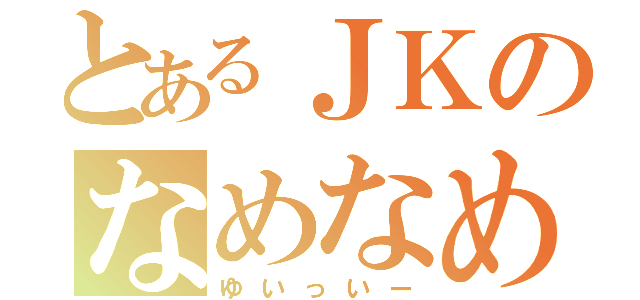 とあるＪＫの
なめなめ
ゆいっいー